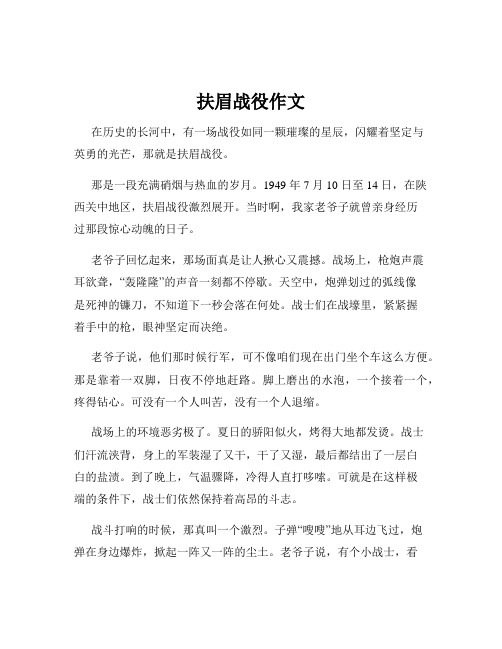 扶眉战役作文

在历史的长河中，有一场战役如同一颗璀璨的星辰，闪耀着坚定与英勇的光芒，那就是扶眉战役。

那是一段充满硝烟与热血的岁月。1949 年 7 月 10 日至 14 日，在陕西关中地区，扶眉战役激烈展开。当时啊，我家老爷子就曾亲身经历过那段惊心动魄的日子。

老爷子回忆起来，那场面真是让人揪心又震撼。战场上，枪炮声震耳欲聋，“轰隆隆”的声音一刻都不停歇。天空中，炮弹划过的弧线像是死神的镰刀，不知道下一秒会落在何处。战士们在战壕里，紧紧握着手中的枪，眼神坚定而决绝。

老爷子说，他们那时候行军，可不像咱们现在出门坐个车这么方便。那是靠着一双脚，日夜不停地赶路。脚上磨出的水泡，一个接着一个，疼得钻心。可没有一个人叫苦，没有一个人退缩。

战场上的环境恶劣极了。夏日的骄阳似火，烤得大地都发烫。战士们汗流浃背，身上的军装湿了又干，干了又湿，最后都结出了一层白白的盐渍。到了晚上，气温骤降，冷得人直打哆嗦。可就是在这样极端的条件下，战士们依然保持着高昂的斗志。

战斗打响的时候，那真叫一个激烈。子弹“嗖嗖”地从耳边飞过，炮弹在身边爆炸，掀起一阵又一阵的尘土。老爷子说，有个小战士，看